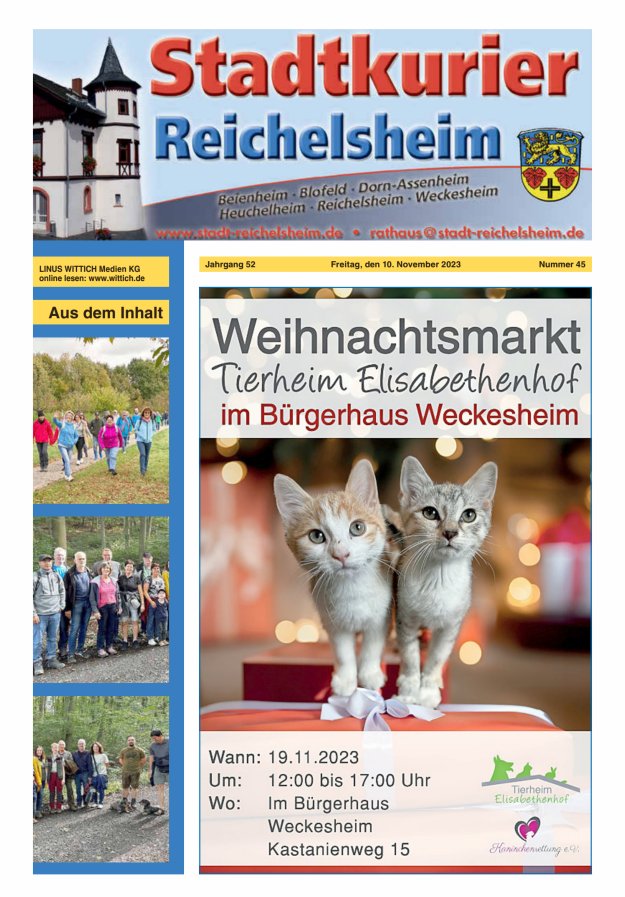 Stadtkurier
Reichelsheim

Beienheim · Blofeld · Dorn-Assenheim
Heuchelheim · Reichelsheim · Weckesheim

www.stadt-reichelsheim.de • rathaus@stadt-reichelsheim.de

LINUS WITTICH Medien KG
online lesen: www.wittich.de

Aus dem Inhalt

Jahrgang 52 Freitag, den 10. November 2023 Nummer 45

Weihnachtsmarkt
Tierheim Elisabethenhof
im Bürgerhaus Weckesheim

Wann: 19.11.2023
Um: 12:00 bis 17:00 Uhr
Wo: Im Bürgerhaus
Weckesheim
Kastanienweg 15

Tierheim
Elisabethenhof

Kaninchenrettung e.V.